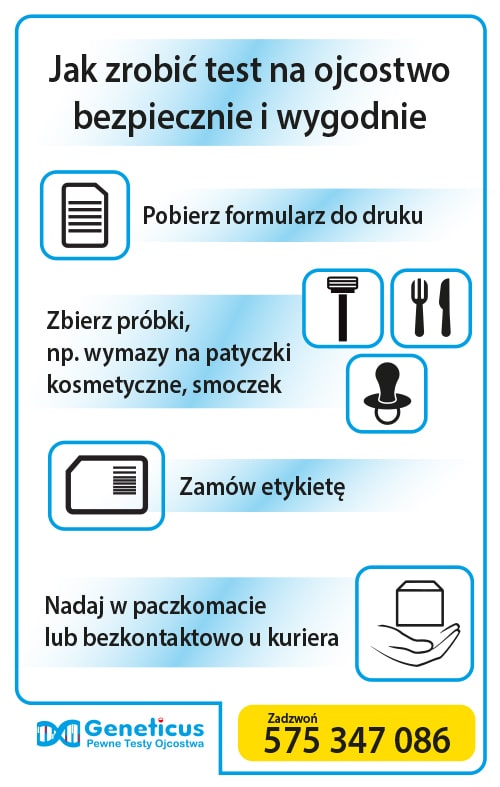 Jak zrobić test na ojcostwo bezpiecznie i wygodnie

Pobierz formularz do druku

Zbierz próbki, np. wymazy na patyczki kosmetyczne, smoczek

Zamów etykietę

Nadaj w paczkomacie lub bezkontaktowo u kuriera

Geneticus
Pewne Testy Ojcostwa

Zadzwoń
575 347 086